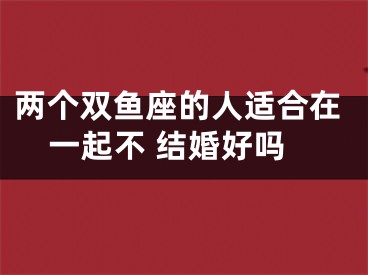 两个双鱼座的人适合在一起不 结婚好吗